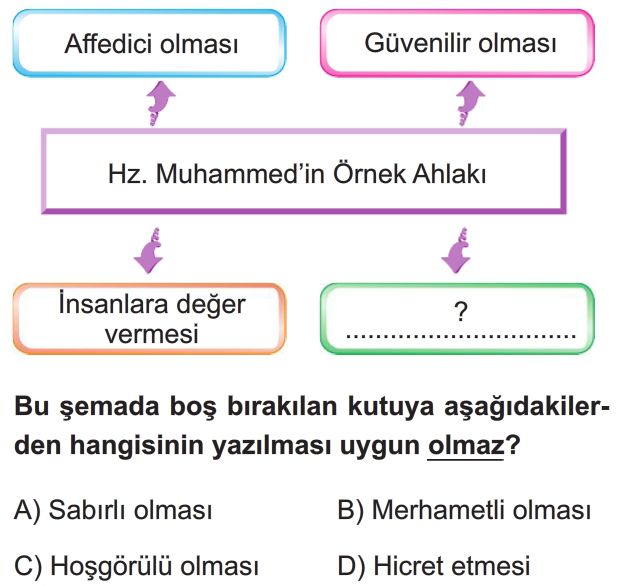 Affedici olması

Güvenilir olması

Hz. Muhammed'in Örnek Ahlakı

İnsanlara değer vermesi

?
..............................

Bu şemada boş bırakılan kutuya aşağıdakilerden hangisinin yazılması uygun olmaz?

A) Sabırlı olması
B) Merhametli olması
C) Hoşgörülü olması
D) Hicret etmesi